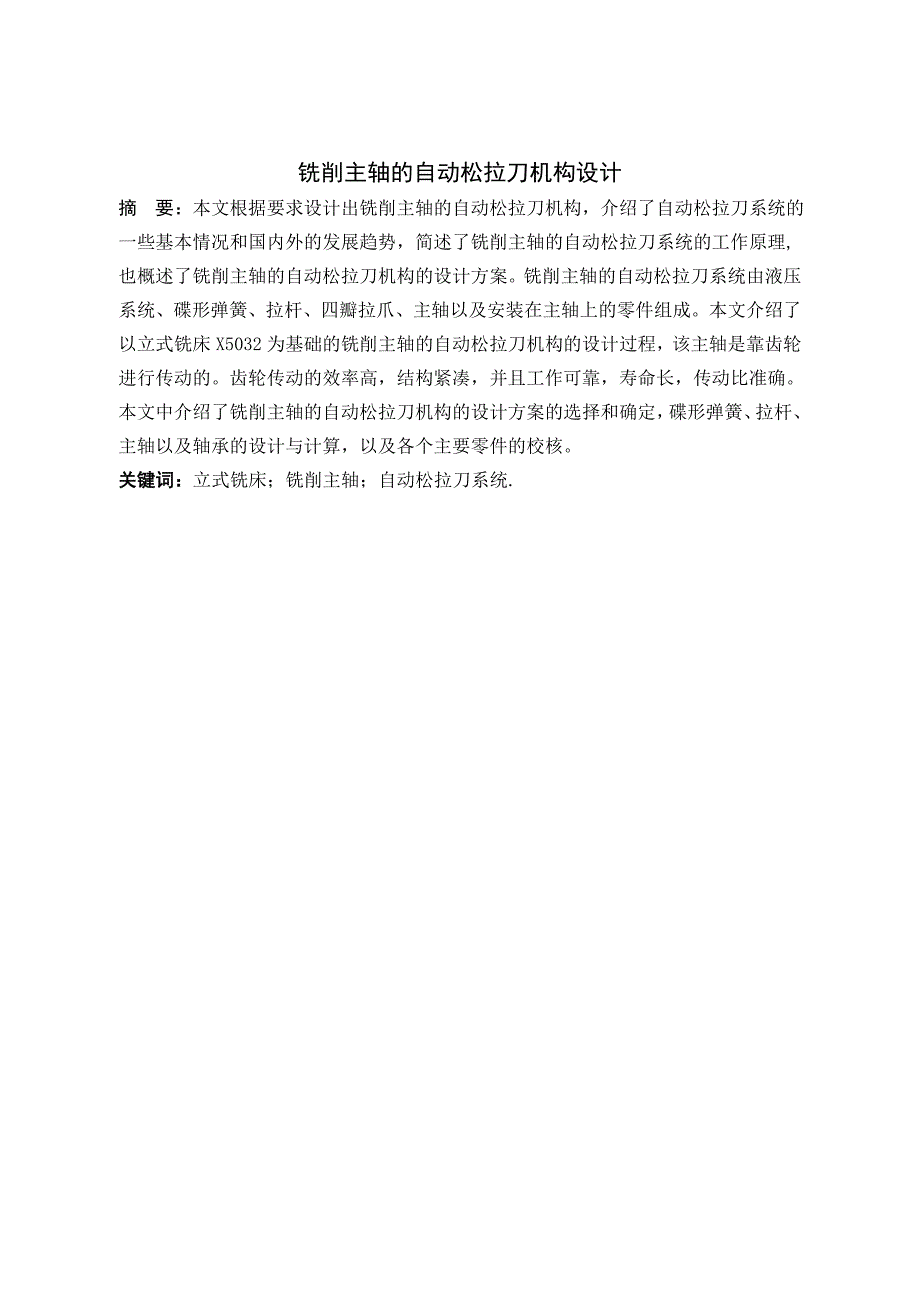 铣削主轴的自动松拉刀机构设计

摘　要：本文根据要求设计出铣削主轴的自动松拉刀机构，介绍了自动松拉刀系统的一些基本情况和国内外的发展趋势，简述了铣削主轴的自动松拉刀系统的工作原理，也概述了铣削主轴的自动松拉刀机构的设计方案。铣削主轴的自动松拉刀系统由液压系统、碟形弹簧、拉杆、四瓣拉爪、主轴以及安装在主轴上的零件组成。本文介绍了以立式铣床 X5032 为基础的铣削主轴的自动松拉刀机构的设计过程，该主轴是靠齿轮进行传动的。齿轮传动的效率高，结构紧凑，并且工作可靠，寿命长，传动比准确。本文中介绍了铣削主轴的自动松拉刀机构的设计方案的选择和确定，碟形弹簧、拉杆、主轴以及轴承的设计与计算，以及各个主要零件的校核。

关键词：立式铣床；铣削主轴；自动松拉刀系统.